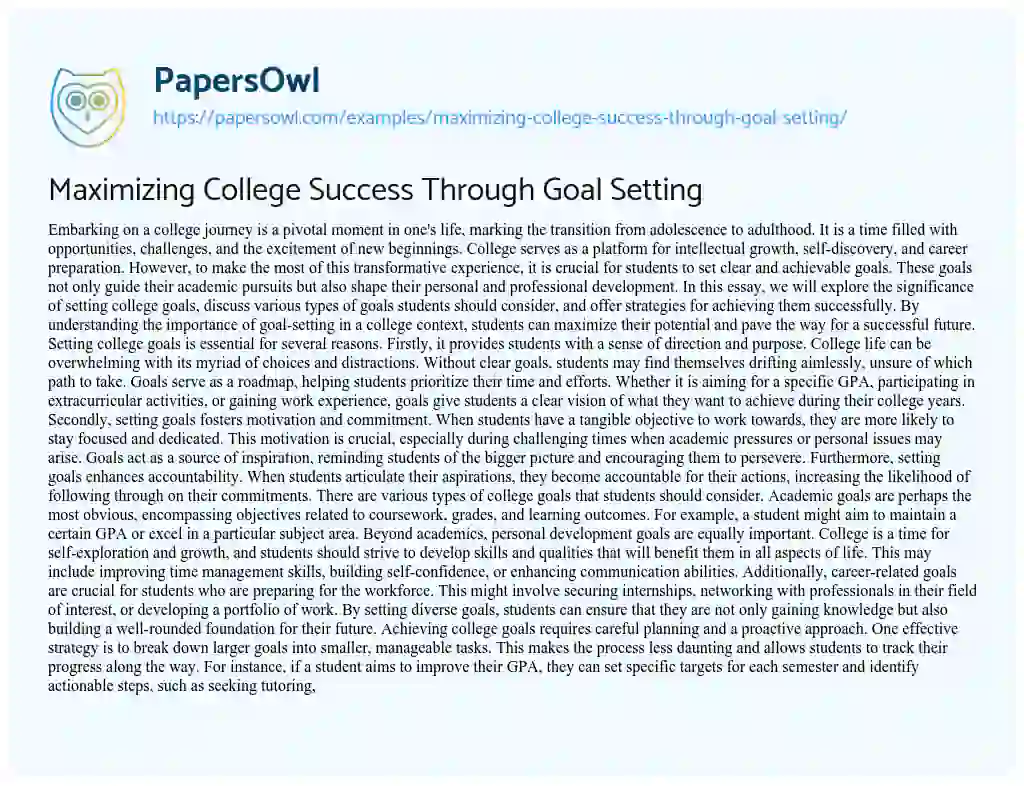 PapersOwl
https://papersowl.com/examples/maximizing-college-success-through-goal-setting/

Maximizing College Success Through Goal Setting

Embarking on a college journey is a pivotal moment in one's life, marking the transition from adolescence to adulthood. It is a time filled with opportunities, challenges, and the excitement of new beginnings. College serves as a platform for intellectual growth, self-discovery, and career preparation. However, to make the most of this transformative experience, it is crucial for students to set clear and achievable goals. These goals not only guide their academic pursuits but also shape their personal and professional development. In this essay, we will explore the significance of setting college goals, discuss various types of goals students should consider, and offer strategies for achieving them successfully. By understanding the importance of goal-setting in a college context, students can maximize their potential and pave the way for a successful future. Setting college goals is essential for several reasons. Firstly, it provides students with a sense of direction and purpose. College life can be overwhelming with its myriad of choices and distractions. Without clear goals, students may find themselves drifting aimlessly, unsure of which path to take. Goals serve as a roadmap, helping students prioritize their time and efforts. Whether it is aiming for a specific GPA, participating in extracurricular activities, or gaining work experience, goals give students a clear vision of what they want to achieve during their college years. Secondly, setting goals fosters motivation and commitment. When students have a tangible objective to work towards, they are more likely to stay focused and dedicated. This motivation is crucial, especially during challenging times when academic pressures or personal issues may arise. Goals act as a source of inspiration, reminding students of the bigger picture and encouraging them to persevere. Furthermore, setting goals enhances accountability. When students articulate their aspirations, they become accountable for their actions, increasing the likelihood of following through on their commitments. There are various types of college goals that students should consider. Academic goals are perhaps the most obvious, encompassing objectives related to coursework, grades, and learning outcomes. For example, a student might aim to maintain a certain GPA or excel in a particular subject area. Beyond academics, personal development goals are equally important. College is a time for self-exploration and growth, and students should strive to develop skills and qualities that will benefit them in all aspects of life. This may include improving time management skills, building self-confidence, or enhancing communication abilities. Additionally, career-related goals are crucial for students who are preparing for the workforce. This might involve securing internships, networking with professionals in their field of interest, or developing a portfolio of work. By setting diverse goals, students can ensure that they are not only gaining knowledge but also building a well-rounded foundation for their future. Achieving college goals requires careful planning and a proactive approach. One effective strategy is to break down larger goals into smaller, manageable tasks. This makes the process less daunting and allows students to track their progress along the way. For instance, if a student aims to improve their GPA, they can set specific targets for each semester and identify actionable steps, such as seeking tutoring,